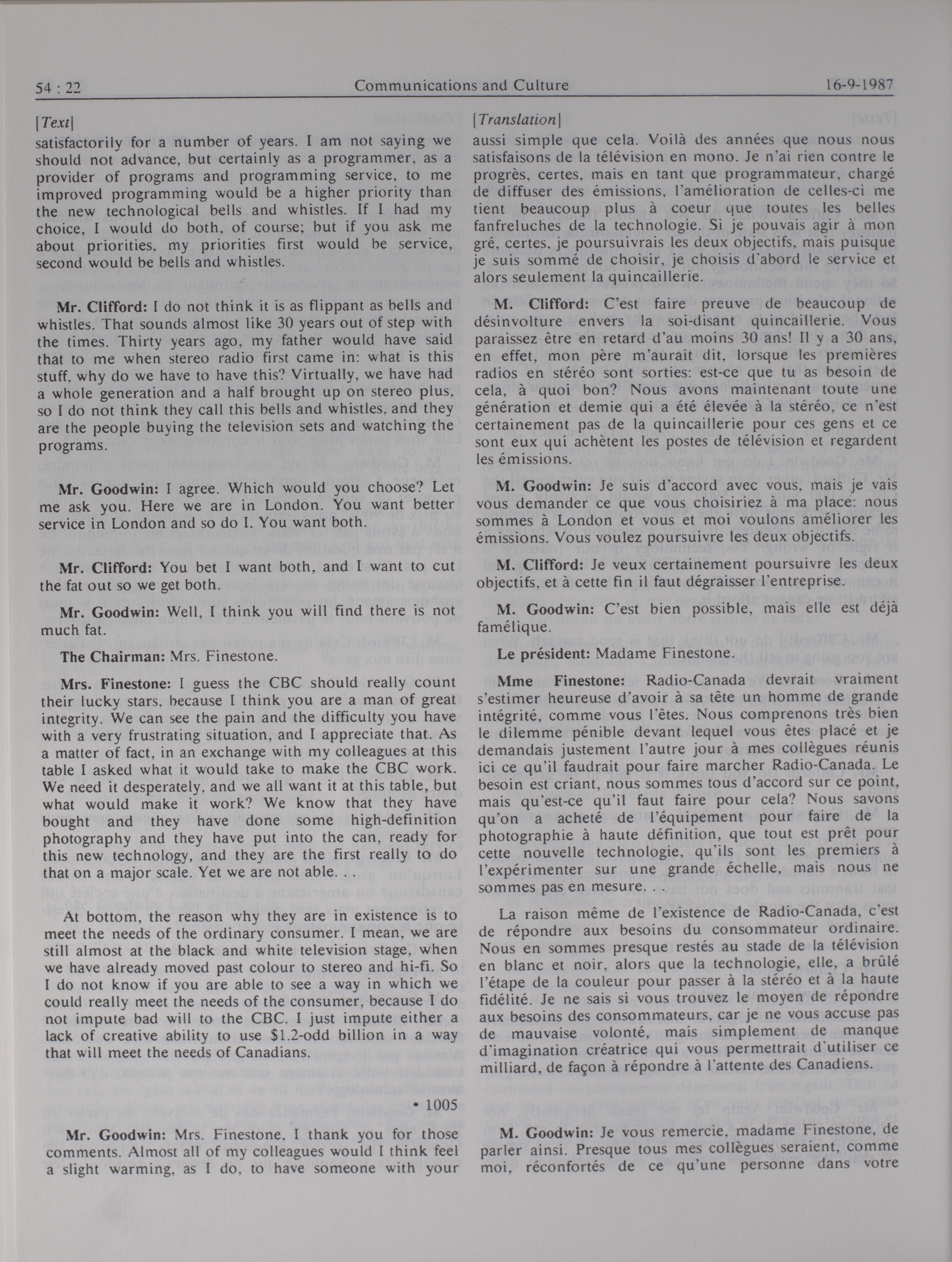 54 : 22 Communications and Culture 16-9-1987

[Text]

satisfactorily for a number of years. I am not saying we should not advance, but certainly as a programmer, as a provider of programs and programming service, to me improved programming would be a higher priority than the new technological bells and whistles. If I had my choice, I would do both, of course; but if you ask me about priorities, my priorities first would be service, second would be bells and whistles.

Mr. Clifford: I do not think it is as flippant as bells and whistles. That sounds almost like 30 years out of step with the times. Thirty years ago, my father would have said that to me when stereo radio first came in: what is this stuff, why do we have to have this? Virtually, we have had a whole generation and a half brought up on stereo plus, so I do not think they call this bells and whistles, and they are the people buying the television sets and watching the programs.

Mr. Goodwin: I agree. Which would you choose? Let me ask you. Here we are in London. You want better service in London and so do I. You want both.

Mr. Clifford: You bet I want both, and I want to cut the fat out so we get both.

Mr. Goodwin: Well, I think you will find there is not much fat.

The Chairman: Mrs. Finestone.

Mrs. Finestone: I guess the CBC should really count their lucky stars, because I think you are a man of great integrity. We can see the pain and the difficulty you have with a very frustrating situation, and I appreciate that. As a matter of fact, in an exchange with my colleagues at this table I asked what it would take to make the CBC work. We need it desperately, and we all want it at this table, but what would make it work? We know that they have bought and they have done some high-definition photography and they have put into the can, ready for this new technology, and they are the first really to do that on a major scale. Yet we are not able. . .

At bottom, the reason why they are in existence is to meet the needs of the ordinary consumer. I mean, we are still almost at the black and white television stage, when we have already moved past colour to stereo and hi-fi. So I do not know if you are able to see a way in which we could really meet the needs of the consumer, because I do not impute bad will to the CBC. I just impute either a lack of creative ability to use $1.2-odd billion in a way that will meet the needs of Canadians.

• 1005

Mr. Goodwin: Mrs. Finestone, I thank you for those comments. Almost all of my colleagues would I think feel a slight warming, as I do, to have someone with your

[Translation]

aussi simple que cela. Voilà des années que nous nous satisfaisons de la télévision en mono. Je n'ai rien contre le progrès, certes, mais en tant que programmateur, chargé de diffuser des émissions, l'amélioration de celles-ci me tient beaucoup plus à coeur que toutes les belles fanfreluches de la technologie. Si je pouvais agir à mon gré, certes, je poursuivrais les deux objectifs, mais puisque je suis sommé de choisir, je choisis d'abord le service et alors seulement la quincaillerie.

M. Clifford: C'est faire preuve de beaucoup de désinvolture envers la soi-disant quincaillerie. Vous paraissez être en retard d'au moins 30 ans! Il y a 30 ans, en effet, mon père m'aurait dit, lorsque les premières radios en stéréo sont sorties: est-ce que tu as besoin de cela, à quoi bon? Nous avons maintenant toute une génération et demie qui a été élevée à la stéréo, ce n'est certainement pas de la quincaillerie pour ces gens et ce sont eux qui achètent les postes de télévision et regardent les émissions.

M. Goodwin: Je suis d'accord avec vous, mais je vais vous demander ce que vous choisiriez à ma place: nous sommes à London et vous et moi voulons améliorer les émissions. Vous voulez poursuivre les deux objectifs.

M. Clifford: Je veux certainement poursuivre les deux objectifs, et à cette fin il faut dégraisser l'entreprise.

M. Goodwin: C'est bien possible, mais elle est déjà famélique.

Le président: Madame Finestone.

Mme Finestone: Radio-Canada devrait vraiment s'estimer heureuse d'avoir à sa tête un homme de grande intégrité, comme vous l'êtes. Nous comprenons très bien le dilemme pénible devant lequel vous êtes placé et je demandais justement l'autre jour à mes collègues réunis ici ce qu'il faudrait pour faire marcher Radio-Canada. Le besoin est criant, nous sommes tous d'accord sur ce point, mais qu'est-ce qu'il faut faire pour cela? Nous savons qu'on a acheté de l'équipement pour faire de la photographie à haute définition, que tout est prêt pour cette nouvelle technologie, qu'ils sont les premiers à l'expérimenter sur une grande échelle, mais nous ne sommes pas en mesure. . .

La raison même de l'existence de Radio-Canada, c'est de répondre aux besoins du consommateur ordinaire. Nous en sommes presque restés au stade de la télévision en blanc et noir, alors que la technologie, elle, a brûlé l'étape de la couleur pour passer à la stéréo et à la haute fidélité. Je ne sais si vous trouvez le moyen de répondre aux besoins des consommateurs, car je ne vous accuse pas de mauvaise volonté, mais simplement de manque d'imagination créatrice qui vous permettrait d'utiliser ce milliard, de façon à répondre à l'attente des Canadiens.

M. Goodwin: Je vous remercie, madame Finestone, de parler ainsi. Presque tous mes collègues seraient, comme moi, réconfortés de ce qu'une personne dans votre